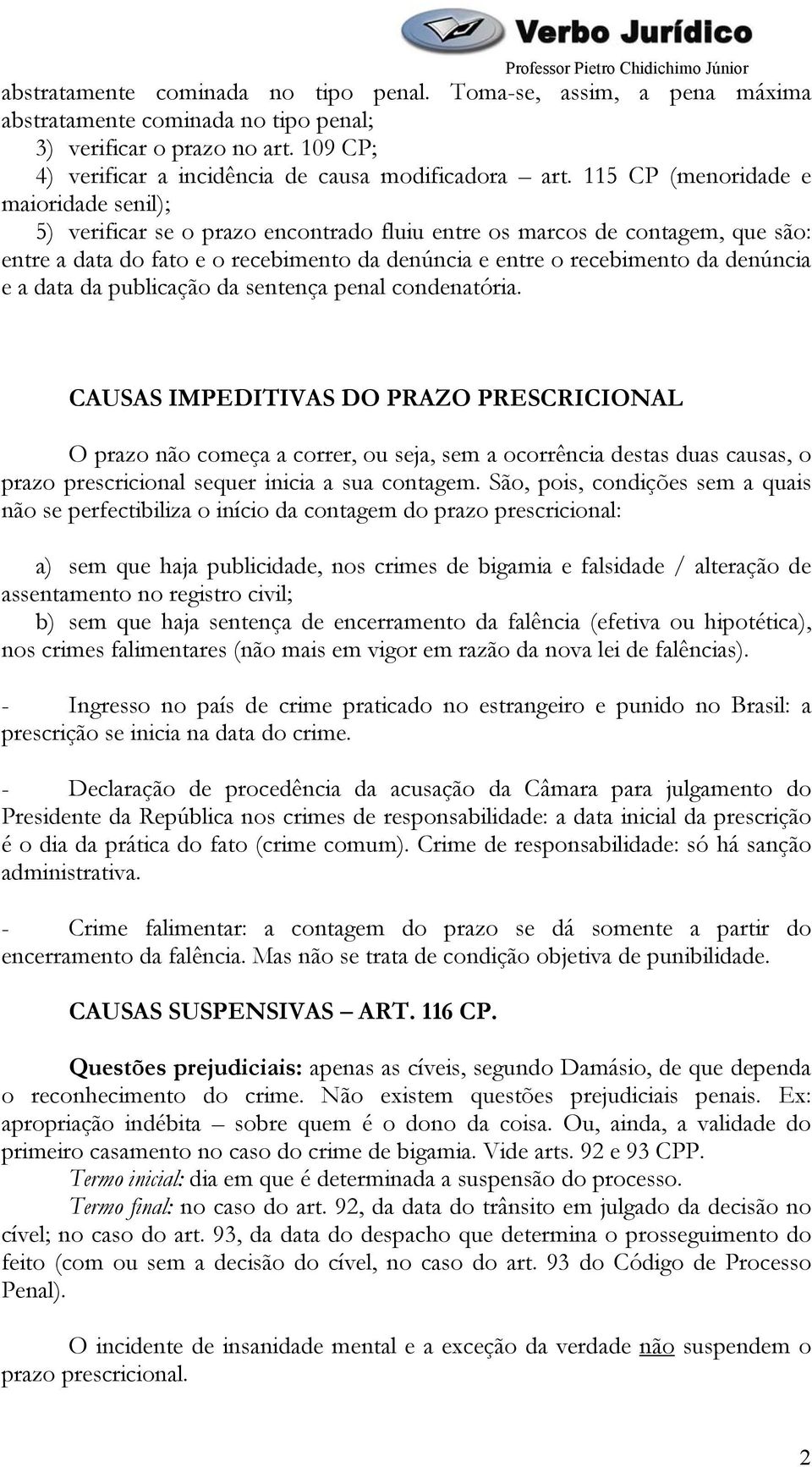 Verbo Jurídico
Professor Pietro Chidichimo Júnior

abstratamente cominada no tipo penal. Toma-se, assim, a pena máxima abstratamente cominada no tipo penal;
3) verificar o prazo no art. 109 CP;
4) verificar a incidência de causa modificadora – art. 115 CP (menoridade e maioridade senil);
5) verificar se o prazo encontrado fluiu entre os marcos de contagem, que são: entre a data do fato e o recebimento da denúncia e entre o recebimento da denúncia e a data da publicação da sentença penal condenatória.

CAUSAS IMPEDITIVAS DO PRAZO PRESCRICIONAL

O prazo não começa a correr, ou seja, sem a ocorrência destas duas causas, o prazo prescricional sequer inicia a sua contagem. São, pois, condições sem a quais não se perfectibiliza o início da contagem do prazo prescricional:

a) sem que haja publicidade, nos crimes de bigamia e falsidade / alteração de assentamento no registro civil;
b) sem que haja sentença de encerramento da falência (efetiva ou hipotética), nos crimes falimentares (não mais em vigor em razão da nova lei de falências).

- Ingresso no país de crime praticado no estrangeiro e punido no Brasil: a prescrição se inicia na data do crime.

- Declaração de procedência da acusação da Câmara para julgamento do Presidente da República nos crimes de responsabilidade: a data inicial da prescrição é o dia da prática do fato (crime comum). Crime de responsabilidade: só há sanção administrativa.

- Crime falimentar: a contagem do prazo se dá somente a partir do encerramento da falência. Mas não se trata de condição objetiva de punibilidade.

CAUSAS SUSPENSIVAS – ART. 116 CP.

Questões prejudiciais: apenas as cíveis, segundo Damásio, de que dependa o reconhecimento do crime. Não existem questões prejudiciais penais. Ex: apropriação indébita – sobre quem é o dono da coisa. Ou, ainda, a validade do primeiro casamento no caso do crime de bigamia. Vide arts. 92 e 93 CPP.
Termo inicial: dia em que é determinada a suspensão do processo.
Termo final: no caso do art. 92, da data do trânsito em julgado da decisão no cível; no caso do art. 93, da data do despacho que determina o prosseguimento do feito (com ou sem a decisão do cível, no caso do art. 93 do Código de Processo Penal).

O incidente de insanidade mental e a exceção da verdade não suspendem o prazo prescricional.

2